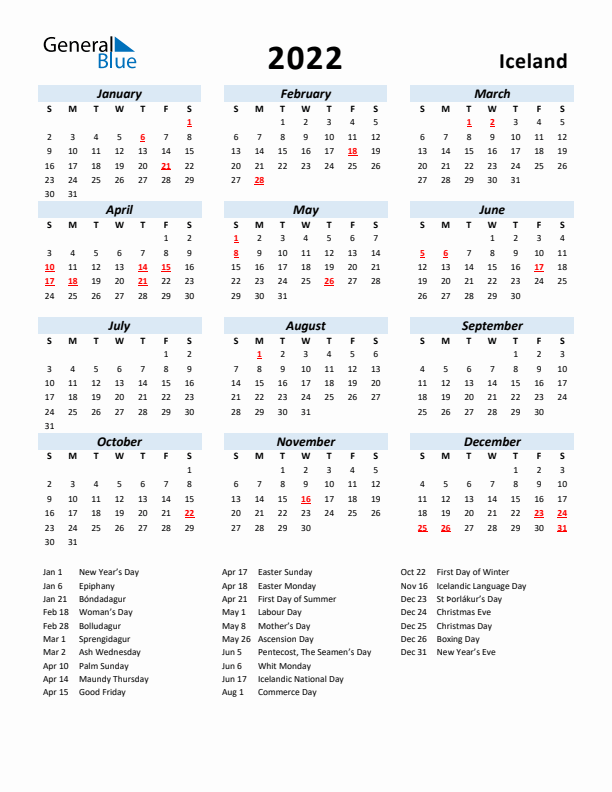 General Blue

2022

Iceland

January

| S | M | T | W | T | F | S |
|---|---|---|---|---|---|---|
| | | | | | | 1 |
| 2 | 3 | 4 | 5 | 6 | 7 | 8 |
| 9 | 10 | 11 | 12 | 13 | 14 | 15 |
| 16 | 17 | 18 | 19 | 20 | 21 | 22 |
| 23 | 24 | 25 | 26 | 27 | 28 | 29 |
| 30 | 31 | | | | | |

February

| S | M | T | W | T | F | S |
|---|---|---|---|---|---|---|
| | | 1 | 2 | 3 | 4 | 5 |
| 6 | 7 | 8 | 9 | 10 | 11 | 12 |
| 13 | 14 | 15 | 16 | 17 | 18 | 19 |
| 20 | 21 | 22 | 23 | 24 | 25 | 26 |
| 27 | 28 | | | | | |

March

| S | M | T | W | T | F | S |
|---|---|---|---|---|---|---|
| | | 1 | 2 | 3 | 4 | 5 |
| 6 | 7 | 8 | 9 | 10 | 11 | 12 |
| 13 | 14 | 15 | 16 | 17 | 18 | 19 |
| 20 | 21 | 22 | 23 | 24 | 25 | 26 |
| 27 | 28 | 29 | 30 | 31 | | |

April

| S | M | T | W | T | F | S |
|---|---|---|---|---|---|---|
| | | | | | 1 | 2 |
| 3 | 4 | 5 | 6 | 7 | 8 | 9 |
| 10 | 11 | 12 | 13 | 14 | 15 | 16 |
| 17 | 18 | 19 | 20 | 21 | 22 | 23 |
| 24 | 25 | 26 | 27 | 28 | 29 | 30 |

May

| S | M | T | W | T | F | S |
|---|---|---|---|---|---|---|
| 1 | 2 | 3 | 4 | 5 | 6 | 7 |
| 8 | 9 | 10 | 11 | 12 | 13 | 14 |
| 15 | 16 | 17 | 18 | 19 | 20 | 21 |
| 22 | 23 | 24 | 25 | 26 | 27 | 28 |
| 29 | 30 | 31 | | | | |

June

| S | M | T | W | T | F | S |
|---|---|---|---|---|---|---|
| | | | 1 | 2 | 3 | 4 |
| 5 | 6 | 7 | 8 | 9 | 10 | 11 |
| 12 | 13 | 14 | 15 | 16 | 17 | 18 |
| 19 | 20 | 21 | 22 | 23 | 24 | 25 |
| 26 | 27 | 28 | 29 | 30 | | |

July

| S | M | T | W | T | F | S |
|---|---|---|---|---|---|---|
| | | | | | 1 | 2 |
| 3 | 4 | 5 | 6 | 7 | 8 | 9 |
| 10 | 11 | 12 | 13 | 14 | 15 | 16 |
| 17 | 18 | 19 | 20 | 21 | 22 | 23 |
| 24 | 25 | 26 | 27 | 28 | 29 | 30 |
| 31 | | | | | | |

August

| S | M | T | W | T | F | S |
|---|---|---|---|---|---|---|
| | 1 | 2 | 3 | 4 | 5 | 6 |
| 7 | 8 | 9 | 10 | 11 | 12 | 13 |
| 14 | 15 | 16 | 17 | 18 | 19 | 20 |
| 21 | 22 | 23 | 24 | 25 | 26 | 27 |
| 28 | 29 | 30 | 31 | | | |

September

| S | M | T | W | T | F | S |
|---|---|---|---|---|---|---|
| | | | | 1 | 2 | 3 |
| 4 | 5 | 6 | 7 | 8 | 9 | 10 |
| 11 | 12 | 13 | 14 | 15 | 16 | 17 |
| 18 | 19 | 20 | 21 | 22 | 23 | 24 |
| 25 | 26 | 27 | 28 | 29 | 30 | |

October

| S | M | T | W | T | F | S |
|---|---|---|---|---|---|---|
| | | | | | | 1 |
| 2 | 3 | 4 | 5 | 6 | 7 | 8 |
| 9 | 10 | 11 | 12 | 13 | 14 | 15 |
| 16 | 17 | 18 | 19 | 20 | 21 | 22 |
| 23 | 24 | 25 | 26 | 27 | 28 | 29 |
| 30 | 31 | | | | | |

November

| S | M | T | W | T | F | S |
|---|---|---|---|---|---|---|
| | | 1 | 2 | 3 | 4 | 5 |
| 6 | 7 | 8 | 9 | 10 | 11 | 12 |
| 13 | 14 | 15 | 16 | 17 | 18 | 19 |
| 20 | 21 | 22 | 23 | 24 | 25 | 26 |
| 27 | 28 | 29 | 30 | | | |

December

| S | M | T | W | T | F | S |
|---|---|---|---|---|---|---|
| | | | | 1 | 2 | 3 |
| 4 | 5 | 6 | 7 | 8 | 9 | 10 |
| 11 | 12 | 13 | 14 | 15 | 16 | 17 |
| 18 | 19 | 20 | 21 | 22 | 23 | 24 |
| 25 | 26 | 27 | 28 | 29 | 30 | 31 |

Jan 1 New Year's Day
Jan 6 Epiphany
Jan 21 Bóndadagur
Feb 18 Woman's Day
Feb 28 Bolludagur
Mar 1 Sprengidagur
Mar 2 Ash Wednesday
Apr 10 Palm Sunday
Apr 14 Maundy Thursday
Apr 15 Good Friday

Apr 17 Easter Sunday
Apr 18 Easter Monday
Apr 21 First Day of Summer
May 1 Labour Day
May 8 Mother's Day
May 26 Ascension Day
Jun 5 Pentecost, The Seamen's Day
Jun 6 Whit Monday
Jun 17 Icelandic National Day
Aug 1 Commerce Day

Oct 22 First Day of Winter
Nov 16 Icelandic Language Day
Dec 23 St Þorlákur's Day
Dec 24 Christmas Eve
Dec 25 Christmas Day
Dec 26 Boxing Day
Dec 31 New Year's Eve